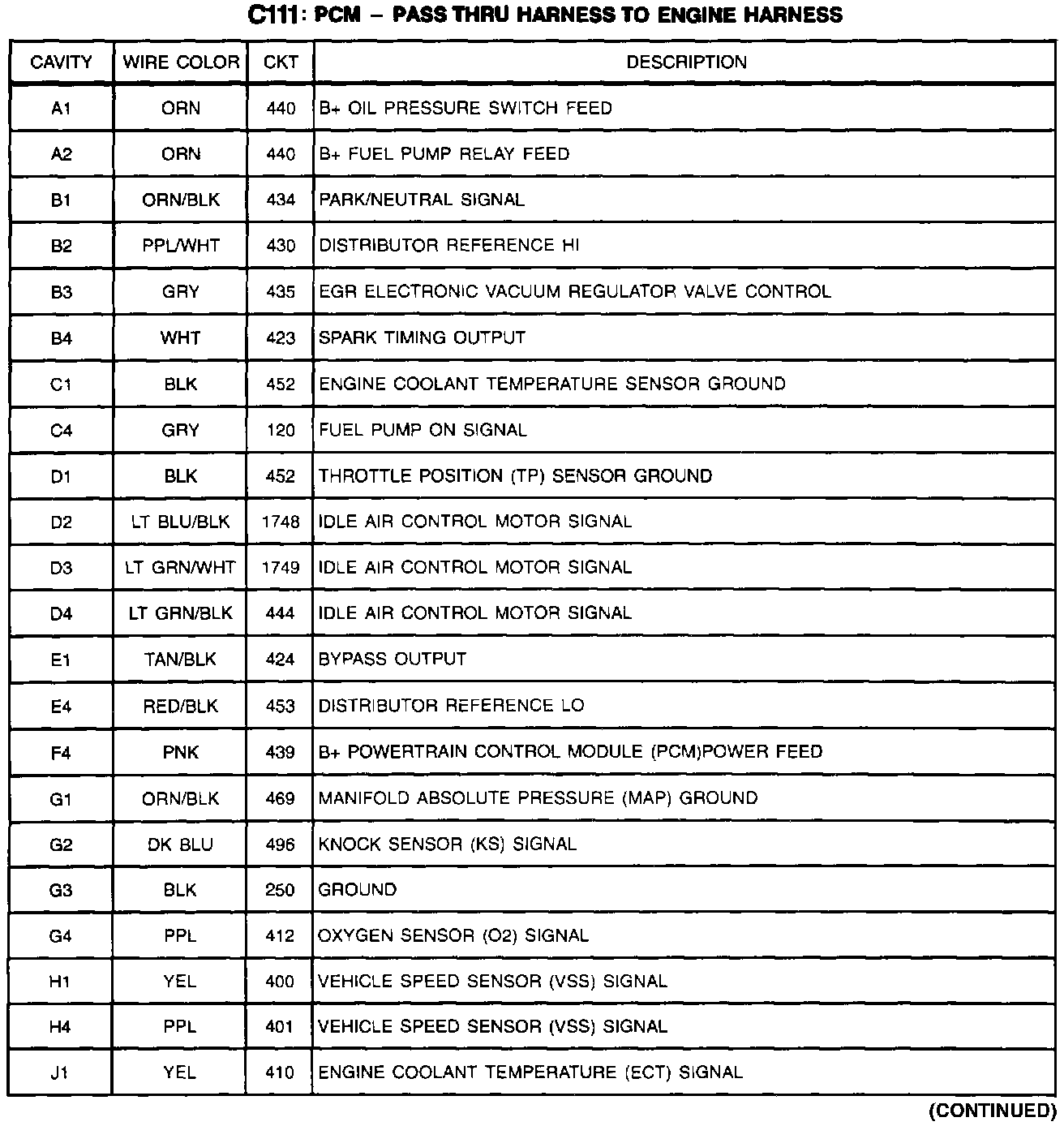 C111: PCM – PASS THRU HARNESS TO ENGINE HARNESS

| CAVITY | WIRE COLOR | CKT | DESCRIPTION |
|---|---|---|---|
| A1 | ORN | 440 | B+ OIL PRESSURE SWITCH FEED |
| A2 | ORN | 440 | B+ FUEL PUMP RELAY FEED |
| B1 | ORN/BLK | 434 | PARK/NEUTRAL SIGNAL |
| B2 | PPL/WHT | 430 | DISTRIBUTOR REFERENCE HI |
| B3 | GRY | 435 | EGR ELECTRONIC VACUUM REGULATOR VALVE CONTROL |
| B4 | WHT | 423 | SPARK TIMING OUTPUT |
| C1 | BLK | 452 | ENGINE COOLANT TEMPERATURE SENSOR GROUND |
| C4 | GRY | 120 | FUEL PUMP ON SIGNAL |
| D1 | BLK | 452 | THROTTLE POSITION (TP) SENSOR GROUND |
| D2 | LT BLU/BLK | 1748 | IDLE AIR CONTROL MOTOR SIGNAL |
| D3 | LT GRN/WHT | 1749 | IDLE AIR CONTROL MOTOR SIGNAL |
| D4 | LT GRN/BLK | 444 | IDLE AIR CONTROL MOTOR SIGNAL |
| E1 | TAN/BLK | 424 | BYPASS OUTPUT |
| E4 | RED/BLK | 453 | DISTRIBUTOR REFERENCE LO |
| F4 | PNK | 439 | B+ POWERTRAIN CONTROL MODULE (PCM)POWER FEED |
| G1 | ORN/BLK | 469 | MANIFOLD ABSOLUTE PRESSURE (MAP) GROUND |
| G2 | DK BLU | 496 | KNOCK SENSOR (KS) SIGNAL |
| G3 | BLK | 250 | GROUND |
| G4 | PPL | 412 | OXYGEN SENSOR (O2) SIGNAL |
| H1 | YEL | 400 | VEHICLE SPEED SENSOR (VSS) SIGNAL |
| H4 | PPL | 401 | VEHICLE SPEED SENSOR (VSS) SIGNAL |
| J1 | YEL | 410 | ENGINE COOLANT TEMPERATURE (ECT) SIGNAL |

(CONTINUED)